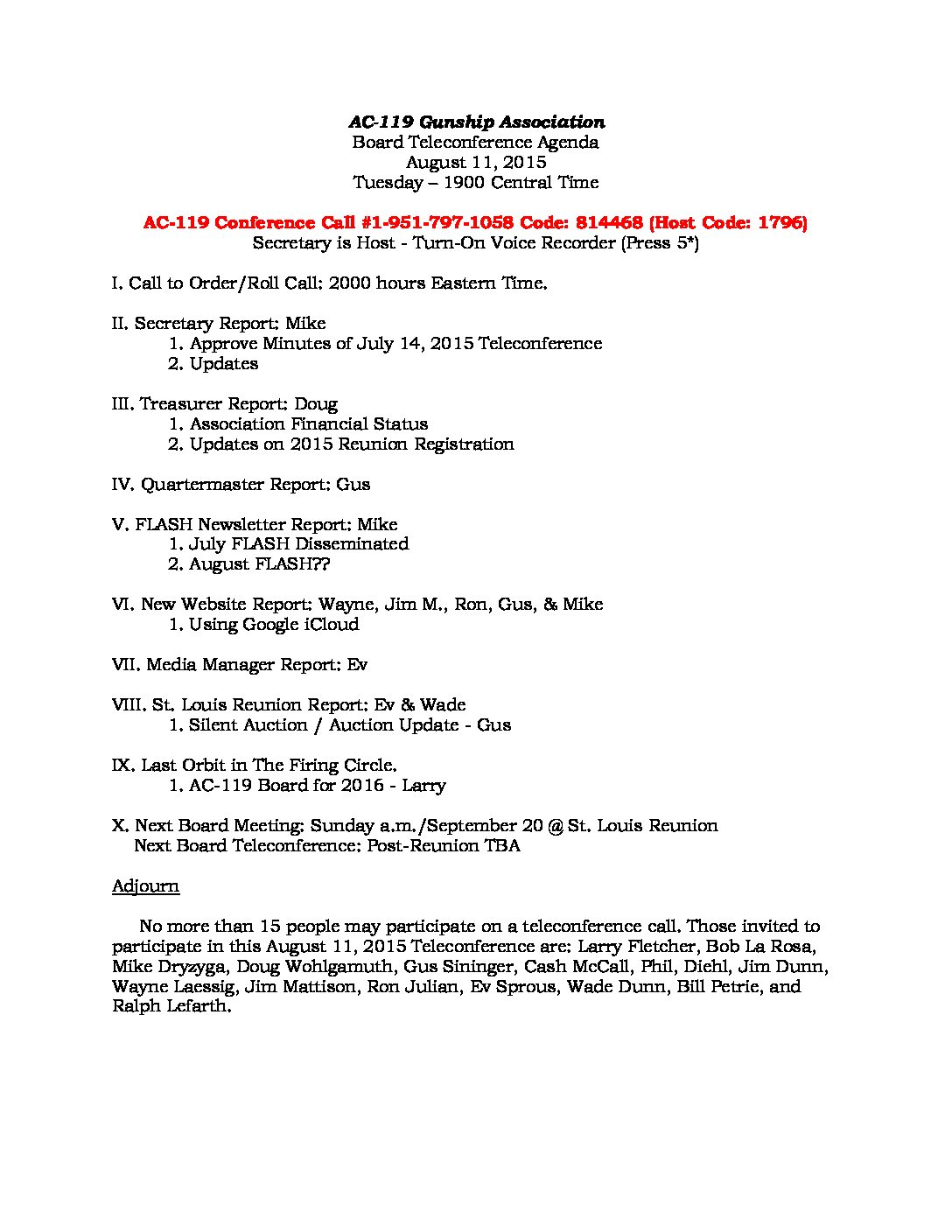 AC-119 Gunship Association
Board Teleconference Agenda
August 11, 2015
Tuesday – 1900 Central Time

AC-119 Conference Call #1-951-797-1058 Code: 814468 (Host Code: 1796)
Secretary is Host - Turn-On Voice Recorder (Press 5*)

I. Call to Order/Roll Call: 2000 hours Eastern Time.

II. Secretary Report: Mike
1. Approve Minutes of July 14, 2015 Teleconference
2. Updates

III. Treasurer Report: Doug
1. Association Financial Status
2. Updates on 2015 Reunion Registration

IV. Quartermaster Report: Gus

V. FLASH Newsletter Report: Mike
1. July FLASH Disseminated
2. August FLASH??

VI. New Website Report: Wayne, Jim M., Ron, Gus, & Mike
1. Using Google iCloud

VII. Media Manager Report: Ev

VIII. St. Louis Reunion Report: Ev & Wade
1. Silent Auction / Auction Update - Gus

IX. Last Orbit in The Firing Circle.
1. AC-119 Board for 2016 - Larry

X. Next Board Meeting: Sunday a.m./September 20 @ St. Louis Reunion
Next Board Teleconference: Post-Reunion TBA

Adjourn

No more than 15 people may participate on a teleconference call. Those invited to participate in this August 11, 2015 Teleconference are: Larry Fletcher, Bob La Rosa, Mike Dryzyga, Doug Wohlgamuth, Gus Sininger, Cash McCall, Phil, Diehl, Jim Dunn, Wayne Laessig, Jim Mattison, Ron Julian, Ev Sprous, Wade Dunn, Bill Petrie, and Ralph Lefarth.